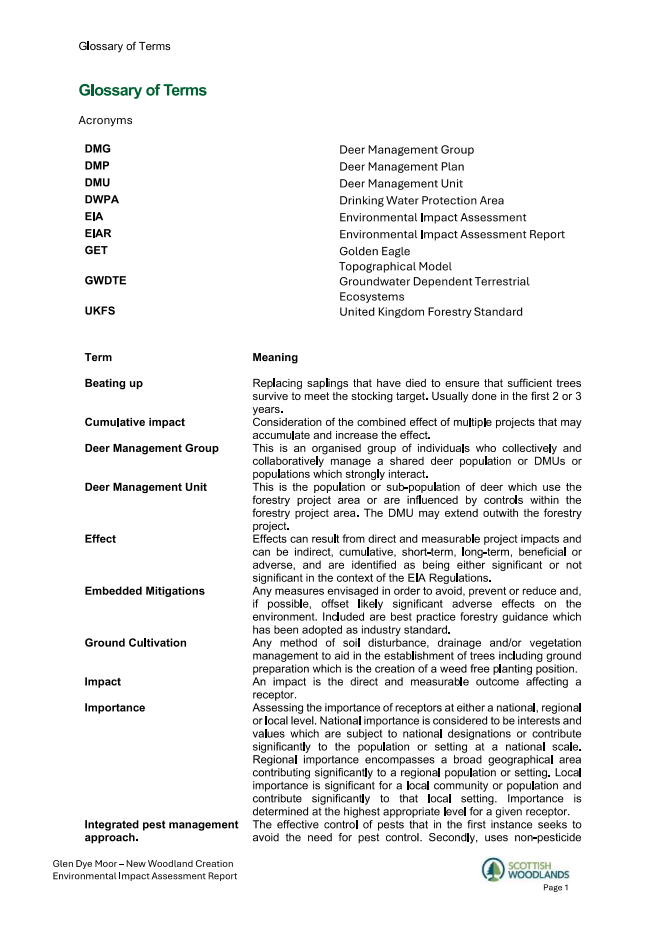 Glossary of Terms

Glossary of Terms

Acronyms

| | |
|---|---|
| DMG | Deer Management Group |
| DMP | Deer Management Plan |
| DMU | Deer Management Unit |
| DWPA | Drinking Water Protection Area |
| EIA | Environmental Impact Assessment |
| EIAR | Environmental Impact Assessment Report |
| GET | Golden Eagle Topographical Model |
| GWDTE | Groundwater Dependent Terrestrial Ecosystems |
| UKFS | United Kingdom Forestry Standard |

| Term | Meaning |
|---|---|
| Beating up | Replacing saplings that have died to ensure that sufficient trees survive to meet the stocking target. Usually done in the first 2 or 3 years. |
| Cumulative impact | Consideration of the combined effect of multiple projects that may accumulate and increase the effect. |
| Deer Management Group | This is an organised group of individuals who collectively and collaboratively manage a shared deer population or DMUs or populations which strongly interact. |
| Deer Management Unit | This is the population or sub-population of deer which use the forestry project area or are influenced by controls within the forestry project area. The DMU may extend outwith the forestry project. |
| Effect | Effects can result from direct and measurable project impacts and can be indirect, cumulative, short-term, long-term, beneficial or adverse, and are identified as being either significant or not significant in the context of the EIA Regulations. |
| Embedded Mitigations | Any measures envisaged in order to avoid, prevent or reduce and, if possible, offset likely significant adverse effects on the environment. Included are best practice forestry guidance which has been adopted as industry standard. |
| Ground Cultivation | Any method of soil disturbance, drainage and/or vegetation management to aid in the establishment of trees including ground preparation which is the creation of a weed free planting position. |
| Impact | An impact is the direct and measurable outcome affecting a receptor. |
| Importance | Assessing the importance of receptors at either a national, regional or local level. National importance is considered to be interests and values which are subject to national designations or contribute significantly to the population or setting at a national scale. Regional importance encompasses a broad geographical area contributing significantly to a regional population or setting. Local importance is significant for a local community or population and contribute significantly to that local setting. Importance is determined at the highest appropriate level for a given receptor. |
| Integrated pest management approach. | The effective control of pests that in the first instance seeks to avoid the need for pest control. Secondly, uses non-pesticide |

Glen Dye Moor – New Woodland Creation
Environmental Impact Assessment Report

SCOTTISH WOODLANDS

Page 1